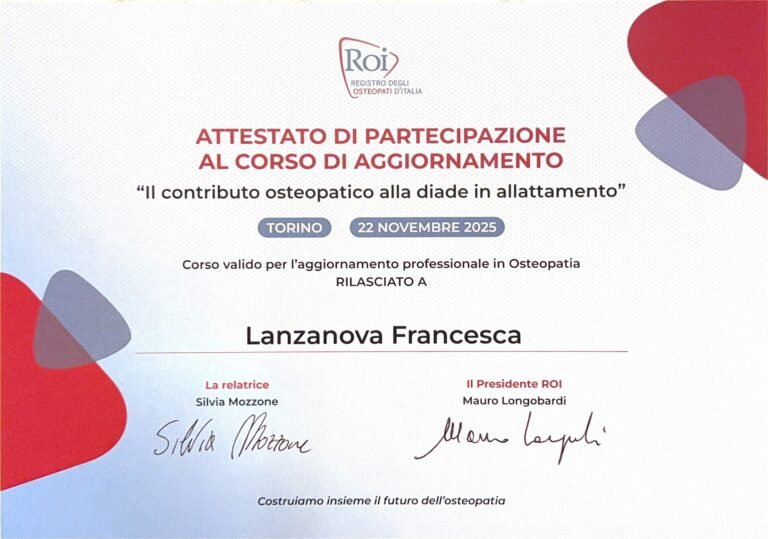 Roi
REGISTRO DEGLI OSTEOPATI D'ITALIA

ATTESTATO DI PARTECIPAZIONE AL CORSO DI AGGIORNAMENTO
"Il contributo osteopatico alla diade in allattamento"

TORINO 22 NOVEMBRE 2025

Corso valido per l'aggiornamento professionale in Osteopatia
RILASCIATO A

Lanzanova Francesca

La relatrice
Silvia Mozzone
Silvia Mozzone

Il Presidente ROI
Mauro Longobardi
Mauro Longobardi

Costruiamo insieme il futuro dell'osteopatia